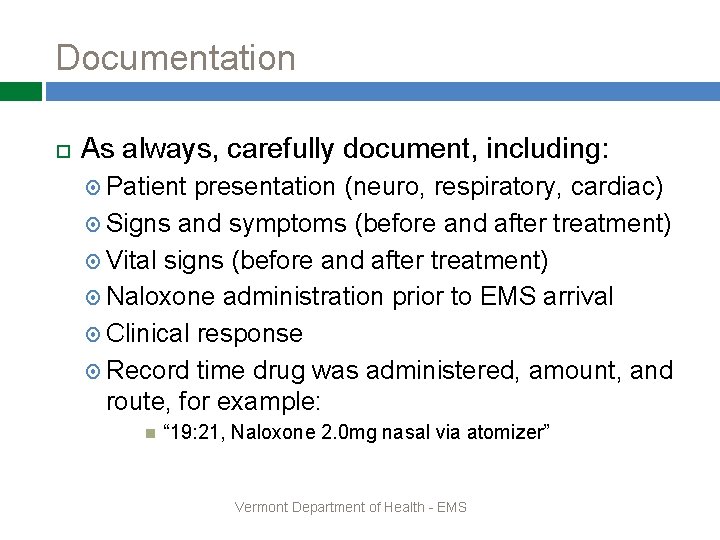 Documentation

As always, carefully document, including:

Patient presentation (neuro, respiratory, cardiac)

Signs and symptoms (before and after treatment)

Vital signs (before and after treatment)

Naloxone administration prior to EMS arrival

Clinical response

Record time drug was administered, amount, and route, for example:

“19:21, Naloxone 2.0mg nasal via atomizer”

Vermont Department of Health - EMS